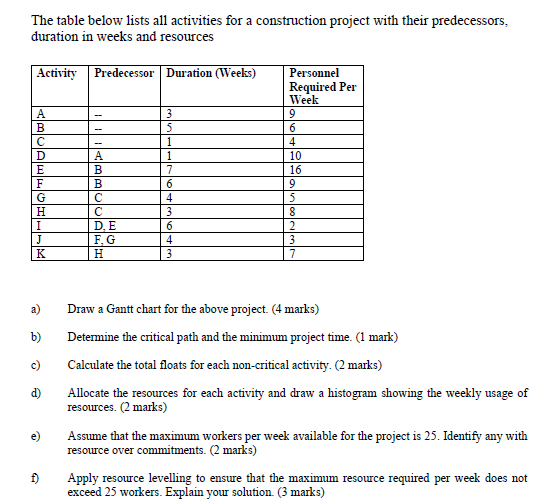 The table below lists all activities for a construction project with their predecessors, duration in weeks and resources

| Activity | Predecessor | Duration (Weeks) | Personnel Required Per Week |
|---|---|---|---|
| A | -- | 3 | 9 |
| B | -- | 5 | 6 |
| C | -- | 1 | 4 |
| D | A | 1 | 10 |
| E | B | 7 | 16 |
| F | B | 6 | 9 |
| G | C | 4 | 5 |
| H | C | 3 | 8 |
| I | D, E | 6 | 2 |
| J | F, G | 4 | 3 |
| K | H | 3 | 7 |

a) Draw a Gantt chart for the above project. (4 marks)

b) Determine the critical path and the minimum project time. (1 mark)

c) Calculate the total floats for each non-critical activity. (2 marks)

d) Allocate the resources for each activity and draw a histogram showing the weekly usage of resources. (2 marks)

e) Assume that the maximum workers per week available for the project is 25. Identify any with resource over commitments. (2 marks)

f) Apply resource levelling to ensure that the maximum resource required per week does not exceed 25 workers. Explain your solution. (3 marks)